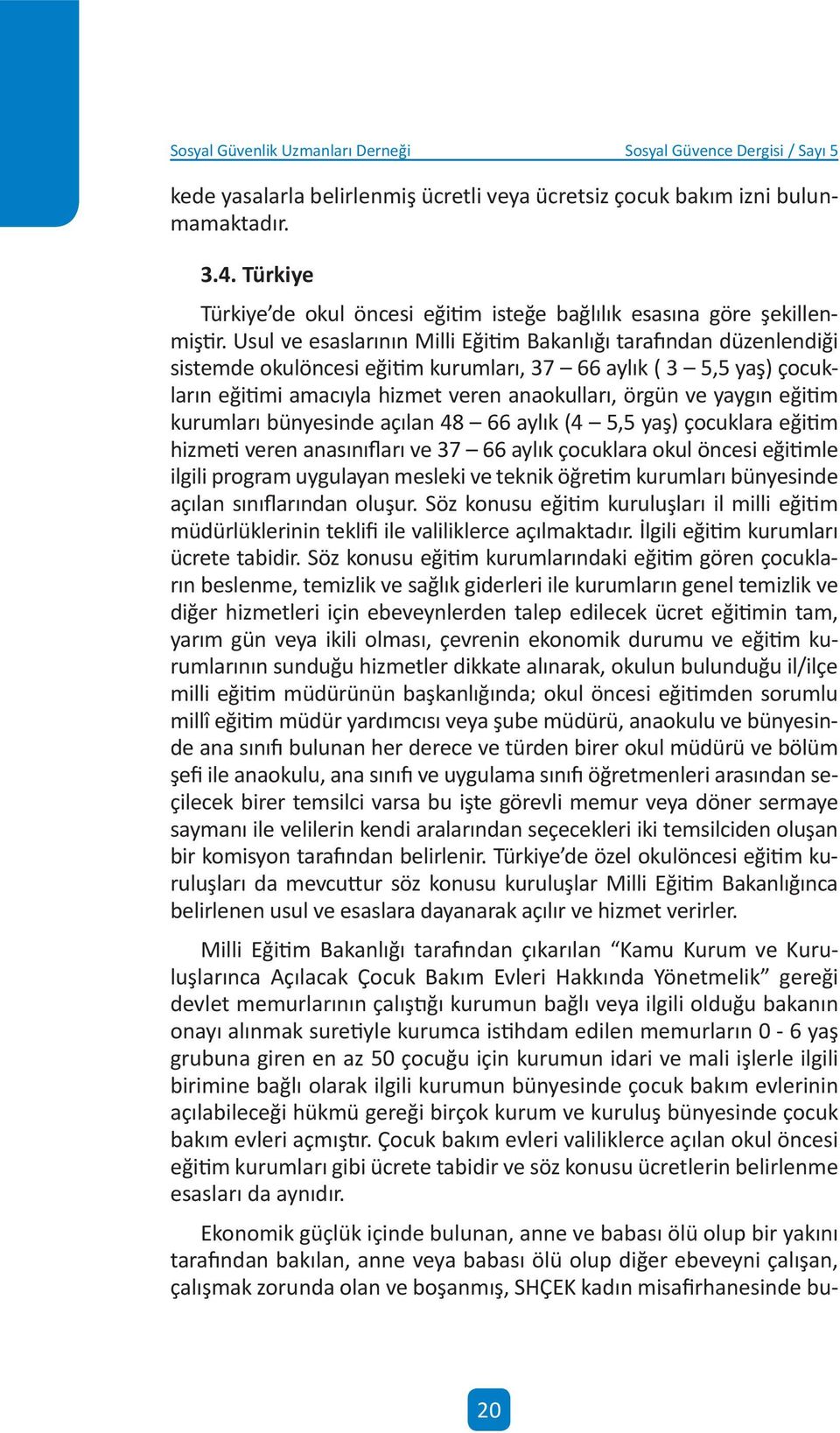 Sosyal Güvenlik Uzmanları Derneği Sosyal Güvence Dergisi / Sayı 5

kede yasalarla belirlenmiş ücretli veya ücretsiz çocuk bakım izni bulunmamaktadır.

3.4. Türkiye

Türkiye'de okul öncesi eğitim isteğe bağlılık esasına göre şekillenmiştir. Usul ve esaslarının Milli Eğitim Bakanlığı tarafından düzenlendiği sistemde okulöncesi eğitim kurumları, 37 – 66 aylık ( 3 – 5,5 yaş) çocukların eğitimi amacıyla hizmet veren anaokulları, örgün ve yaygın eğitim kurumları bünyesinde açılan 48 – 66 aylık (4 – 5,5 yaş) çocuklara eğitim hizmeti veren anasınıfları ve 37 – 66 aylık çocuklara okul öncesi eğitimle ilgili program uygulayan mesleki ve teknik öğretim kurumları bünyesinde açılan sınıflarından oluşur. Söz konusu eğitim kuruluşları il milli eğitim müdürlüklerinin teklifi ile valiliklerce açılmaktadır. İlgili eğitim kurumları ücrete tabidir. Söz konusu eğitim kurumlarındaki eğitim gören çocukların beslenme, temizlik ve sağlık giderleri ile kurumların genel temizlik ve diğer hizmetleri için ebeveynlerden talep edilecek ücret eğitimin tam, yarım gün veya ikili olması, çevrenin ekonomik durumu ve eğitim kurumlarının sunduğu hizmetler dikkate alınarak, okulun bulunduğu il/ilçe milli eğitim müdürünün başkanlığında; okul öncesi eğitimden sorumlu millî eğitim müdür yardımcısı veya şube müdürü, anaokulu ve bünyesinde ana sınıfı bulunan her derece ve türden birer okul müdürü ve bölüm şefi ile anaokulu, ana sınıfı ve uygulama sınıfı öğretmenleri arasından seçilecek birer temsilci varsa bu işte görevli memur veya döner sermaye saymanı ile velilerin kendi aralarından seçecekleri iki temsilciden oluşan bir komisyon tarafından belirlenir. Türkiye'de özel okulöncesi eğitim kuruluşları da mevcuttur söz konusu kuruluşlar Milli Eğitim Bakanlığınca belirlenen usul ve esaslara dayanarak açılır ve hizmet verirler.

Milli Eğitim Bakanlığı tarafından çıkarılan "Kamu Kurum ve Kuruluşlarınca Açılacak Çocuk Bakım Evleri Hakkında Yönetmelik" gereği devlet memurlarının çalıştığı kurumun bağlı veya ilgili olduğu bakanın onayı alınmak suretiyle kurumca istihdam edilen memurların 0 - 6 yaş grubuna giren en az 50 çocuğu için kurumun idari ve mali işlerle ilgili birimine bağlı olarak ilgili kurumun bünyesinde çocuk bakım evlerinin açılabileceği hükmü gereği birçok kurum ve kuruluş bünyesinde çocuk bakım evleri açmıştır. Çocuk bakım evleri valiliklerce açılan okul öncesi eğitim kurumları gibi ücrete tabidir ve söz konusu ücretlerin belirlenme esasları da aynıdır.

Ekonomik güçlük içinde bulunan, anne ve babası ölü olup bir yakını tarafından bakılan, anne veya babası ölü olup diğer ebeveyni çalışan, çalışmak zorunda olan ve boşanmış, SHÇEK kadın misafirhanesinde bu-

20